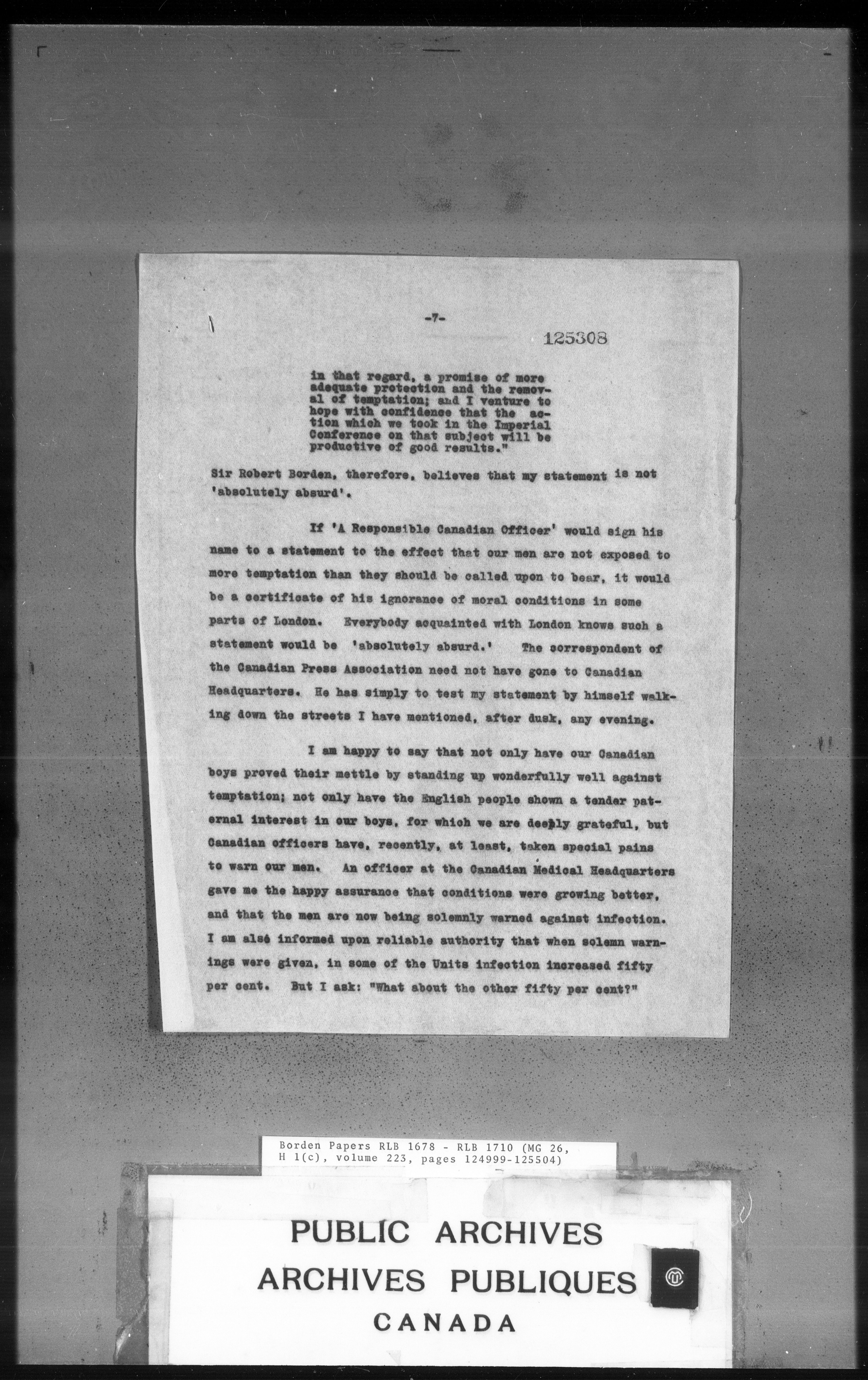 -7-

125308

in that regard, a promise of more adequate protection and the removal of temptation; and I venture to hope with confidence that the action which we took in the Imperial Conference on that subject will be productive of good results."

Sir Robert Borden, therefore, believes that my statement is not 'absolutely absurd'.

If 'A Responsible Canadian Officer' would sign his name to a statement to the effect that our men are not exposed to more temptation than they should be called upon to bear, it would be a certificate of his ignorance of moral conditions in some parts of London. Everybody acquainted with London knows such a statement would be 'absolutely absurd.' The correspondent of the Canadian Press Association need not have gone to Canadian Headquarters. He has simply to test my statement by himself walking down the streets I have mentioned, after dusk, any evening.

I am happy to say that not only have our Canadian boys proved their mettle by standing up wonderfully well against temptation; not only have the English people shown a tender paternal interest in our boys, for which we are deeply grateful, but Canadian officers have, recently, at least, taken special pains to warn our men. An officer at the Canadian Medical Headquarters gave me the happy assurance that conditions were growing better, and that the men are now being solemnly warned against infection. I am alsé informed upon reliable authority that when solemn warnings were given, in some of the Units infection increased fifty per cent. But I ask: "What about the other fifty per cent?"

Borden Papers RLB 1678 - RLB 1710 (MG 26, H 1(c), volume 223, pages 124999-125504)

PUBLIC ARCHIVES
ARCHIVES PUBLIQUES
CANADA